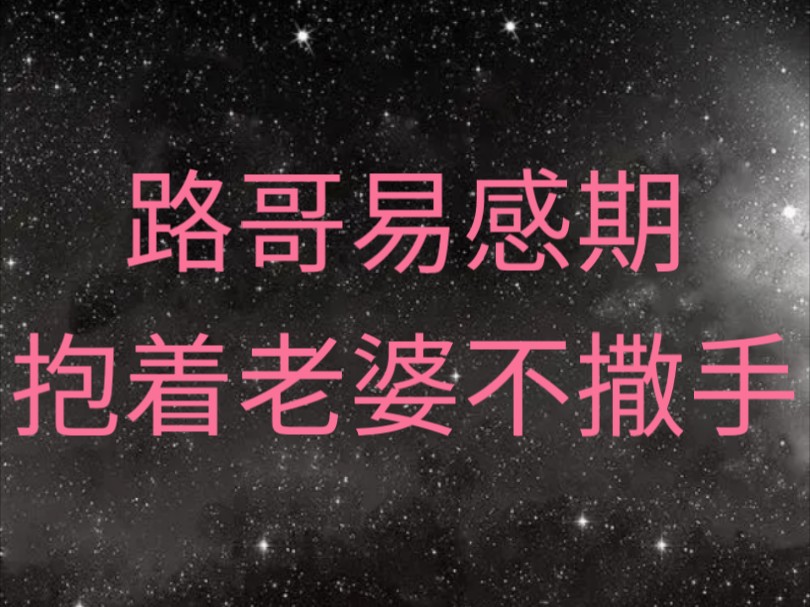 路哥易感期
抱着老婆不撒手